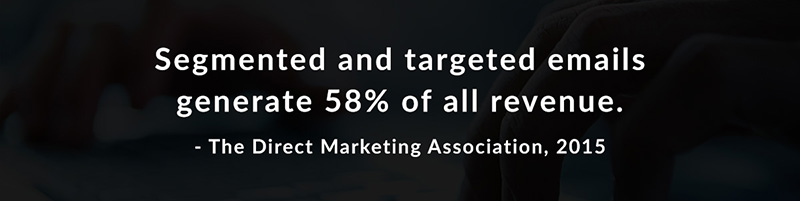 Segmented and targeted emails generate 58% of all revenue.

- The Direct Marketing Association, 2015